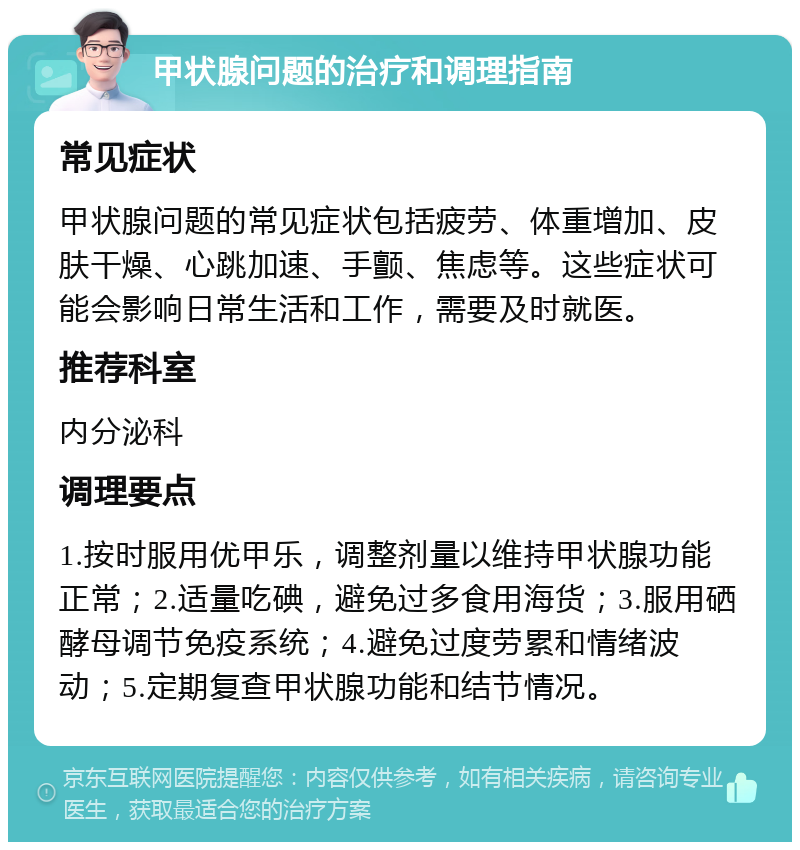 甲状腺问题的治疗和调理指南

常见症状

甲状腺问题的常见症状包括疲劳、体重增加、皮肤干燥、心跳加速、手颤、焦虑等。这些症状可能会影响日常生活和工作，需要及时就医。

推荐科室

内分泌科

调理要点

1.按时服用优甲乐，调整剂量以维持甲状腺功能正常；2.适量吃碘，避免过多食用海货；3.服用硒酵母调节免疫系统；4.避免过度劳累和情绪波动；5.定期复查甲状腺功能和结节情况。

京东互联网医院提醒您：内容仅供参考，如有相关疾病，请咨询专业医生，获取最适合您的治疗方案